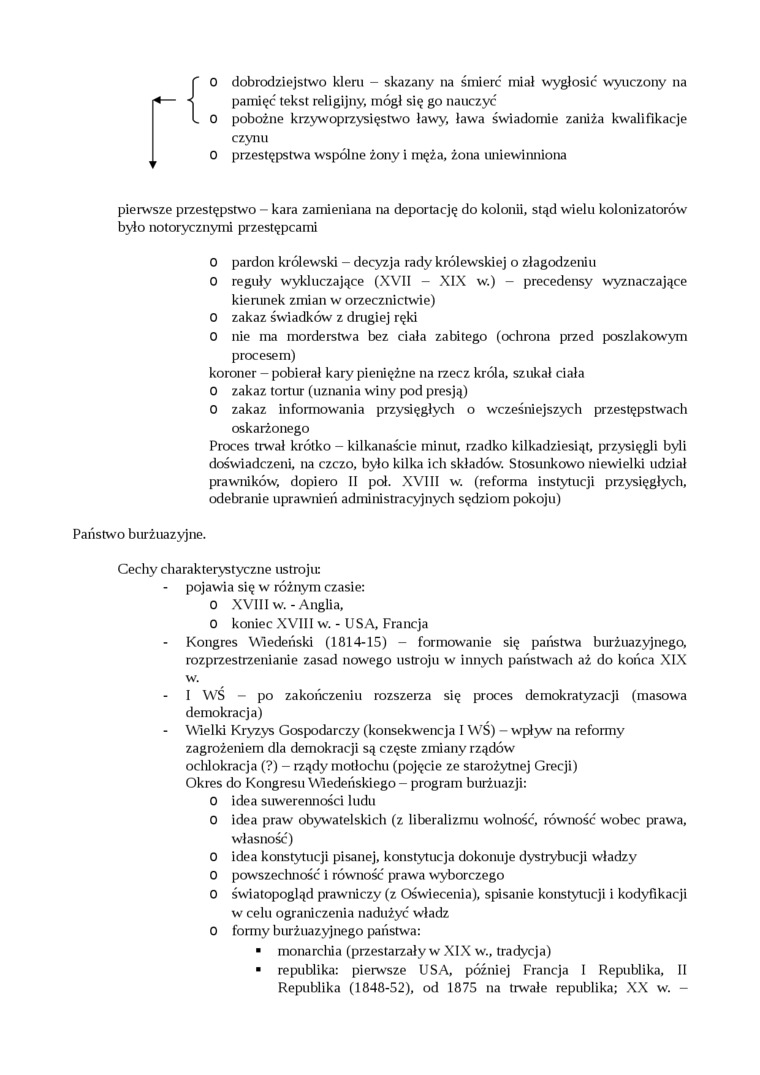 o dobrodziejstwo kleru – skazany na śmierć miał wygłosić wyuczony na pamięć tekst religijny, mógł się go nauczyć
o pobożne krzywoprzysięstwo ławy, ława świadomie zaniża kwalifikacje czynu
o przestępstwa wspólne żony i męża, żona uniewinniona

pierwsze przestępstwo – kara zamieniana na deportację do kolonii, stąd wielu kolonizatorów było notorycznymi przestępcami

o pardon królewski – decyzja rady królewskiej o złagodzeniu
o reguły wykluczające (XVII – XIX w.) – precedensy wyznaczające kierunek zmian w orzecznictwie)
o zakaz świadków z drugiej ręki
o nie ma morderstwa bez ciała zabitego (ochrona przed poszlakowym procesem)
koroner – pobierał kary pieniężne na rzecz króla, szukał ciała
o zakaz tortur (uznania winy pod presją)
o zakaz informowania przysięgłych o wcześniejszych przestępstwach oskarżonego
Proces trwał krótko – kilkanaście minut, rzadko kilkadziesiąt, przysięgli byli doświadczeni, na czczo, było kilka ich składów. Stosunkowo niewielki udział prawników, dopiero II poł. XVIII w. (reforma instytucji przysięgłych, odebranie uprawnień administracyjnych sędziom pokoju)

Państwo burżuazyjne.

Cechy charakterystyczne ustroju:
- pojawia się w różnym czasie:
o XVIII w. - Anglia,
o koniec XVIII w. - USA, Francja
- Kongres Wiedeński (1814-15) – formowanie się państwa burżuazyjnego, rozprzestrzenianie zasad nowego ustroju w innych państwach aż do końca XIX w.
- I WŚ – po zakończeniu rozszerza się proces demokratyzacji (masowa demokracja)
- Wielki Kryzys Gospodarczy (konsekwencja I WŚ) – wpływ na reformy zagrożeniem dla demokracji są częste zmiany rządów ochlokracja (?) – rządy motłochu (pojęcie ze starożytnej Grecji)
Okres do Kongresu Wiedeńskiego – program burżuazji:
o idea suwerenności ludu
o idea praw obywatelskich (z liberalizmu wolność, równość wobec prawa, własność)
o idea konstytucji pisanej, konstytucja dokonuje dystrybucji władzy
o powszechność i równość prawa wyborczego
o światopogląd prawniczy (z Oświecenia), spisanie konstytucji i kodyfikacji w celu ograniczenia nadużyć władz
o formy burżuazyjnego państwa:
▪ monarchia (przestarzały w XIX w., tradycja)
▪ republika: pierwsze USA, później Francja I Republika, II Republika (1848-52), od 1875 na trwałe republika; XX w. –